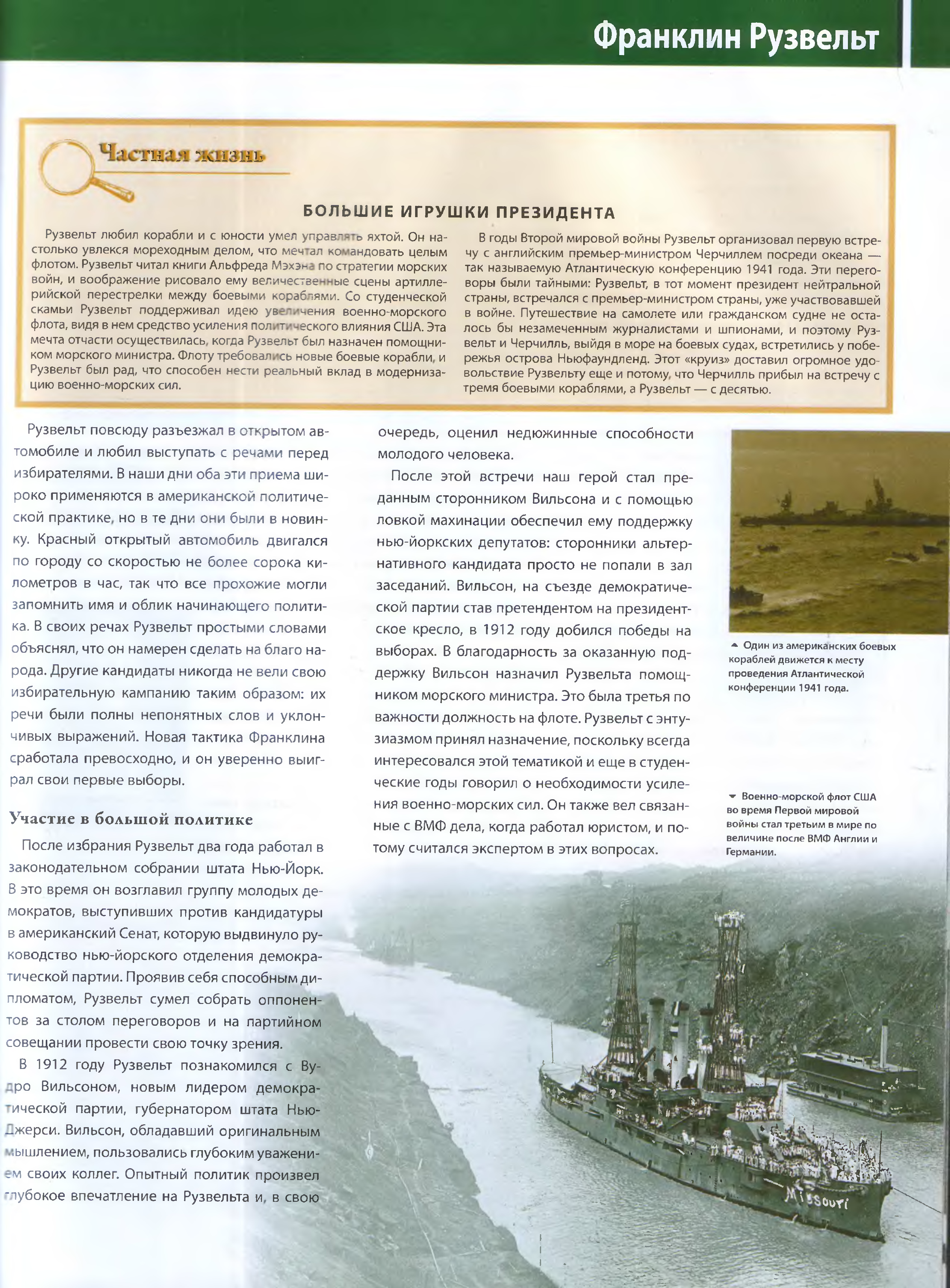 Франклин Рузвельт

Частная жизнь

БОЛЬШИЕ ИГРУШКИ ПРЕЗИДЕНТА

Рузвельт любил корабли и с юности умел управлять яхтой. Он настолько увлекся мореходным делом, что мечтал командовать целым флотом. Рузвельт читал книги Альфреда Мэхэна по стратегии морских войн, и воображение рисовало ему величественные сцены артиллерийской перестрелки между боевыми кораблями. Со студенческой скамьи Рузвельт поддерживал идею увеличения военно-морского флота, видя в нем средство усиления политического влияния США. Эта мечта отчасти осуществилась, когда Рузвельт был назначен помощником морского министра. Флоту требовались новые боевые корабли, и Рузвельт был рад, что способен нести реальный вклад в модернизацию военно-морских сил.

В годы Второй мировой войны Рузвельт организовал первую встречу с английским премьер-министром Черчиллем посреди океана — так называемую Атлантическую конференцию 1941 года. Эти переговоры были тайными: Рузвельт, в тот момент президент нейтральной страны, встречался с премьер-министром страны, уже участвовавшей в войне. Путешествие на самолете или гражданском судне не осталось бы незамеченным журналистами и шпионами, и поэтому Рузвельт и Черчилль, выйдя в море на боевых судах, встретились у побережья острова Ньюфаундленд. Этот «круиз» доставил огромное удовольствие Рузвельту еще и потому, что Черчилль прибыл на встречу с тремя боевыми кораблями, а Рузвельт — с десятью.

Рузвельт повсюду разъезжал в открытом автомобиле и любил выступать с речами перед избирателями. В наши дни оба эти приема широко применяются в американской политической практике, но в те дни они были в новинку. Красный открытый автомобиль двигался по городу со скоростью не более сорока километров в час, так что все прохожие могли запомнить имя и облик начинающего политика. В своих речах Рузвельт простыми словами объяснял, что он намерен сделать на благо народа. Другие кандидаты никогда не вели свою избирательную кампанию таким образом: их речи были полны непонятных слов и уклончивых выражений. Новая тактика Франклина сработала превосходно, и он уверенно выиграл свои первые выборы.

Участие в большой политике

После избрания Рузвельт два года работал в законодательном собрании штата Нью-Йорк. В это время он возглавил группу молодых демократов, выступивших против кандидатуры в американский Сенат, которую выдвинуло руководство нью-йоркского отделения демократической партии. Проявив себя способным дипломатом, Рузвельт сумел собрать оппонентов за столом переговоров и на партийном совещании провести свою точку зрения.

В 1912 году Рузвельт познакомился с Вудро Вильсоном, новым лидером демократической партии, губернатором штата Нью-Джерси. Вильсон, обладавший оригинальным мышлением, пользовались глубоким уважением своих коллег. Опытный политик произвел глубокое впечатление на Рузвельта и, в свою очередь, оценил недюжинные способности молодого человека.

После этой встречи наш герой стал преданным сторонником Вильсона и с помощью ловкой махинации обеспечил ему поддержку нью-йоркских депутатов: сторонники альтернативного кандидата просто не попали в зал заседаний. Вильсон, на съезде демократической партии став претендентом на президентское кресло, в 1912 году добился победы на выборах. В благодарность за оказанную поддержку Вильсон назначил Рузвельта помощником морского министра. Это была третья по важности должность на флоте. Рузвельт с энтузиазмом принял назначение, поскольку всегда интересовался этой тематикой и еще в студенческие годы говорил о необходимости усиления военно-морских сил. Он также вел связанные с ВМФ дела, когда работал юристом, и потому считался экспертом в этих вопросах.

▲ Один из американских боевых кораблей движется к месту проведения Атлантической конференции 1941 года.

▼ Военно-морской флот США во время Первой мировой войны стал третьим в мире по величине после ВМФ Англии и Германии.

MISSOURI